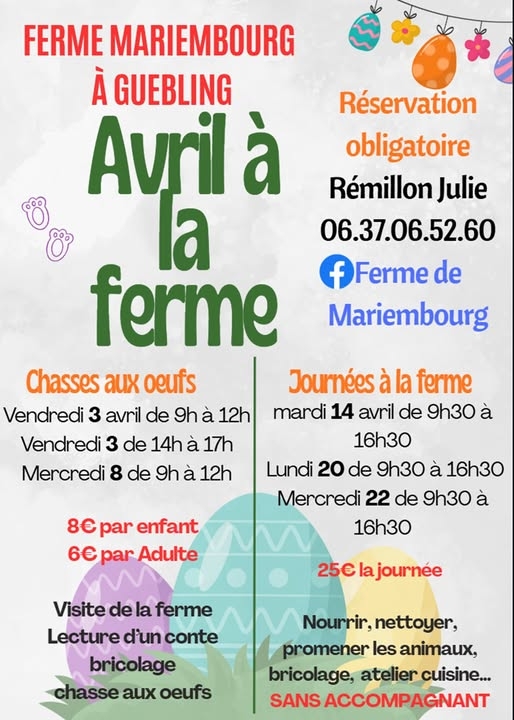 FERME MARIEMBOURG À GUEBLING

Avril à la ferme

Réservation obligatoire

Rémillon Julie

06.37.06.52.60

Ferme de Mariembourg

Chasses aux oeufs

Vendredi 3 avril de 9h à 12h

Vendredi 3 de 14h à 17h

Mercredi 8 de 9h à 12h

8€ par enfant

6€ par Adulte

Visite de la ferme

Lecture d'un conte

bricolage

chasse aux oeufs

Journées à la ferme

mardi 14 avril de 9h30 à 16h30

Lundi 20 de 9h30 à 16h30

Mercredi 22 de 9h30 à 16h30

25€ la journée

Nourrir, nettoyer, promener les animaux, bricolage, atelier cuisine...

SANS ACCOMPAGNANT